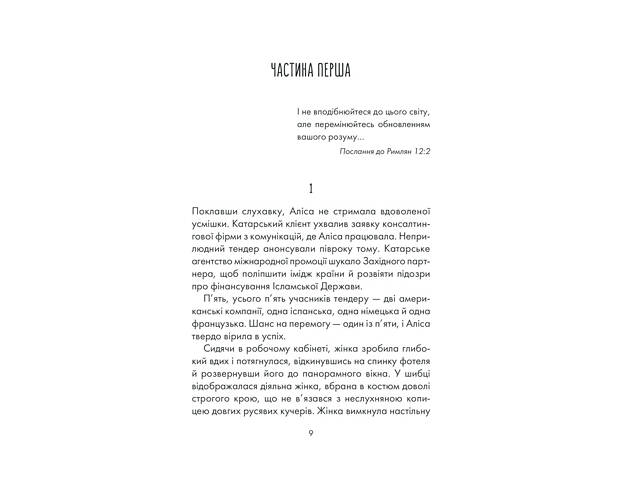 ЧАСТИНА ПЕРША

І не вподібнюйтеся до цього світу, але перемінюйтесь обновленням вашого розуму...

Послання до Римлян 12:2

1

Поклавши слухавку, Аліса не стримала вдоволеної усмішки. Катарський клієнт ухвалив заявку консалтингової фірми з комунікацій, де Аліса працювала. Неприлюдний тендер анонсували півроку тому. Катарське агентство міжнародної промоції шукало Західного партнера, щоб поліпшити імідж країни й розвіяти підозри про фінансування Ісламської Держави.

П'ять, усього п'ять учасників тендеру — дві американські компанії, одна іспанська, одна німецька й одна французька. Шанс на перемогу — один із п'яти, і Аліса твердо вірила в успіх.

Сидячи в робочому кабінеті, жінка зробила глибокий вдих і потягнулася, відкинувшись на спинку фотеля й розвернувши його до панорамного вікна. У шибці відображалася діяльна жінка, вбрана в костюм доволі строгого крою, що не в'язався з неслухняною копицею довгих русявих кучерів. Жінка вимкнула настільну

9